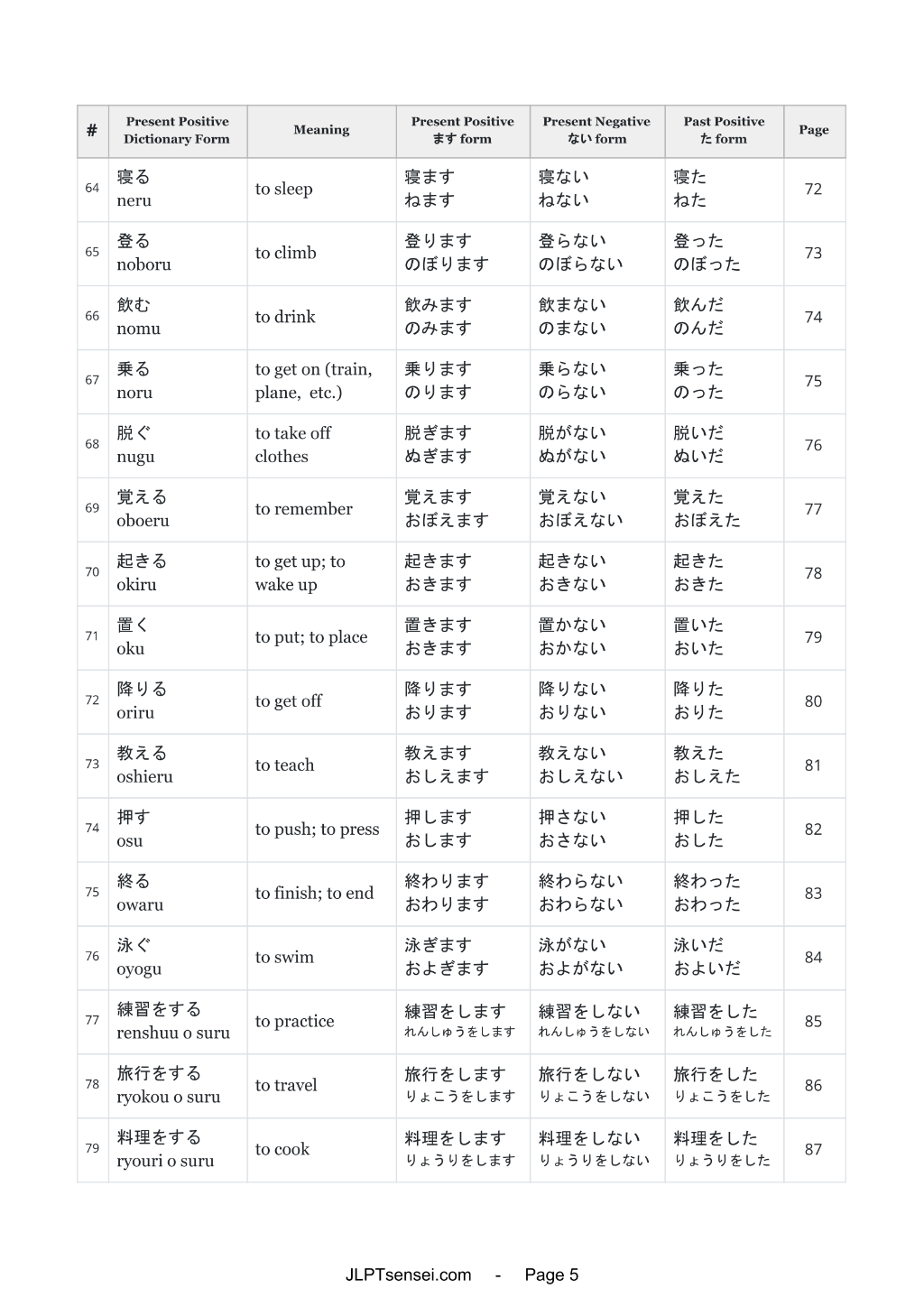 | # | Present Positive Dictionary Form | Meaning | Present Positive ます form | Present Negative ない form | Past Positive た form | Page |
|---|---|---|---|---|---|---|
| 64 | 寝る neru | to sleep | 寝ます ねます | 寝ない ねない | 寝た ねた | 72 |
| 65 | 登る noboru | to climb | 登ります のぼります | 登らない のぼらない | 登った のぼった | 73 |
| 66 | 飲む nomu | to drink | 飲みます のみます | 飲まない のまない | 飲んだ のんだ | 74 |
| 67 | 乗る noru | to get on (train, plane, etc.) | 乗ります のります | 乗らない のらない | 乗った のった | 75 |
| 68 | 脱ぐ nugu | to take off clothes | 脱ぎます ぬぎます | 脱がない ぬがない | 脱いだ ぬいだ | 76 |
| 69 | 覚える oboeru | to remember | 覚えます おぼえます | 覚えない おぼえない | 覚えた おぼえた | 77 |
| 70 | 起きる okiru | to get up; to wake up | 起きます おきます | 起きない おきない | 起きた おきた | 78 |
| 71 | 置く oku | to put; to place | 置きます おきます | 置かない おかない | 置いた おいた | 79 |
| 72 | 降りる oriru | to get off | 降ります おります | 降りない おりない | 降りた おりた | 80 |
| 73 | 教える oshieru | to teach | 教えます おしえます | 教えない おしえない | 教えた おしえた | 81 |
| 74 | 押す osu | to push; to press | 押します おします | 押さない おさない | 押した おした | 82 |
| 75 | 終る owaru | to finish; to end | 終わります おわります | 終わらない おわらない | 終わった おわった | 83 |
| 76 | 泳ぐ oyogu | to swim | 泳ぎます およぎます | 泳がない およがない | 泳いだ およいだ | 84 |
| 77 | 練習をする renshuu o suru | to practice | 練習をします れんしゅうをします | 練習をしない れんしゅうをしない | 練習をした れんしゅうをした | 85 |
| 78 | 旅行をする ryokou o suru | to travel | 旅行をします りょこうをします | 旅行をしない りょこうをしない | 旅行をした りょこうをした | 86 |
| 79 | 料理をする ryouri o suru | to cook | 料理をします りょうりをします | 料理をしない りょうりをしない | 料理をした りょうりをした | 87 |

JLPTsensei.com - Page 5